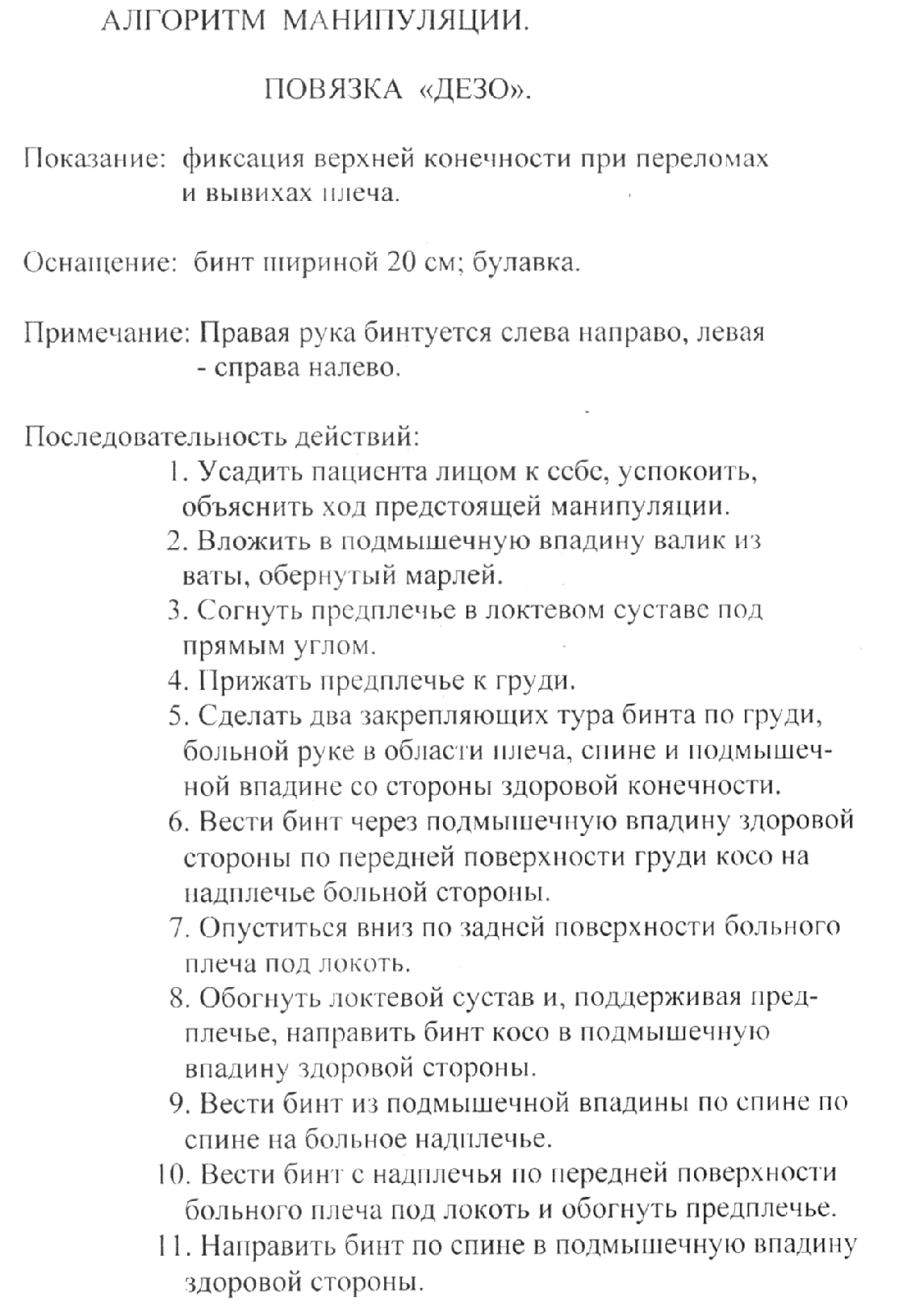 АЛГОРИТМ МАНИПУЛЯЦИИ.

ПОВЯЗКА «ДЕЗО».

Показание: фиксация верхней конечности при переломах и вывихах плеча.

Оснащение: бинт шириной 20 см; булавка.

Примечание: Правая рука бинтуется слева направо, левая - справа налево.

Последовательность действий:
1. Усадить пациента лицом к себе, успокоить, объяснить ход предстоящей манипуляции.
2. Вложить в подмышечную впадину валик из ваты, обернутый марлей.
3. Согнуть предплечье в локтевом суставе под прямым углом.
4. Прижать предплечье к груди.
5. Сделать два закрепляющих тура бинта по груди, больной руке в области плеча, спине и подмышечной впадине со стороны здоровой конечности.
6. Вести бинт через подмышечную впадину здоровой стороны по передней поверхности груди косо на надплечье больной стороны.
7. Опуститься вниз по задней поверхности больного плеча под локоть.
8. Обогнуть локтевой сустав и, поддерживая предплечье, направить бинт косо в подмышечную впадину здоровой стороны.
9. Вести бинт из подмышечной впадины по спине по спине на больное надплечье.
10. Вести бинт с надплечья по передней поверхности больного плеча под локоть и обогнуть предплечье.
11. Направить бинт по спине в подмышечную впадину здоровой стороны.